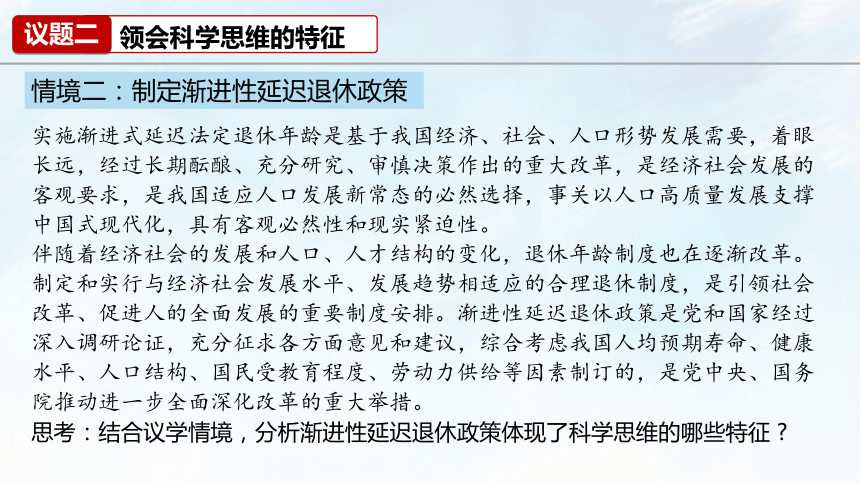 议题二 领会科学思维的特征

情境二：制定渐进性延迟退休政策

实施渐进式延迟法定退休年龄是基于我国经济、社会、人口形势发展需要，着眼长远，经过长期酝酿、充分研究、审慎决策作出的重大改革，是经济社会发展的客观要求，是我国适应人口发展新常态的必然选择，事关以人口高质量发展支撑中国式现代化，具有客观必然性和现实紧迫性。

伴随着经济社会的发展和人口、人才结构的变化，退休年龄制度也在逐渐改革。制定和实行与经济社会发展水平、发展趋势相适应的合理退休制度，是引领社会改革、促进人的全面发展的重要制度安排。渐进性延迟退休政策是党和国家经过深入调研论证，充分征求各方面意见和建议，综合考虑我国人均预期寿命、健康水平、人口结构、国民受教育程度、劳动力供给等因素制订的，是党中央、国务院推动进一步全面深化改革的重大举措。

思考：结合议学情境，分析渐进性延迟退休政策体现了科学思维的哪些特征？